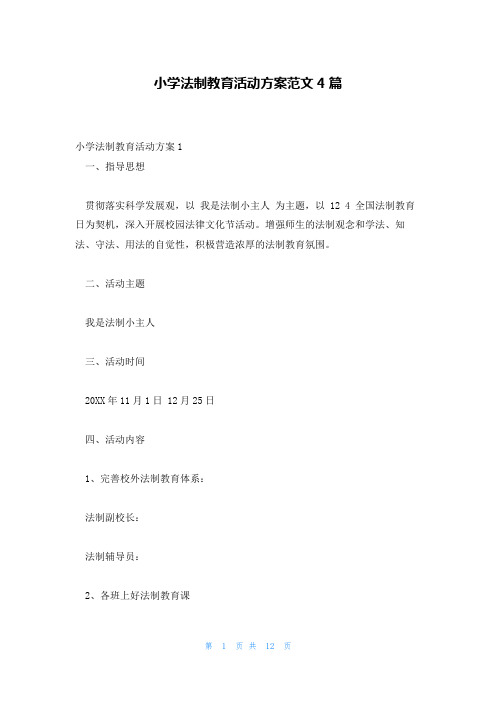 小学法制教育活动方案范文 4 篇

小学法制教育活动方案 1

一、指导思想

贯彻落实科学发展观，以 我是法制小主人 为主题，以 12 4 全国法制教育日为契机，深入开展校园法律文化节活动。增强师生的法制观念和学法、知法、守法、用法的自觉性，积极营造浓厚的法制教育氛围。

二、活动主题

我是法制小主人

三、活动时间

20XX 年 11 月 1 日 12 月 25 日

四、活动内容

1、完善校外法制教育体系：

法制副校长：

法制辅导员：

2、各班上好法制教育课

第 1 页 共 12 页